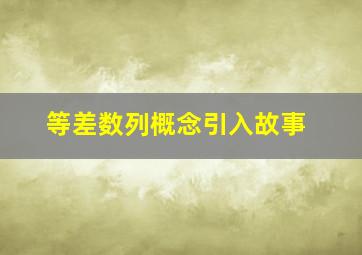 等差数列概念引入故事